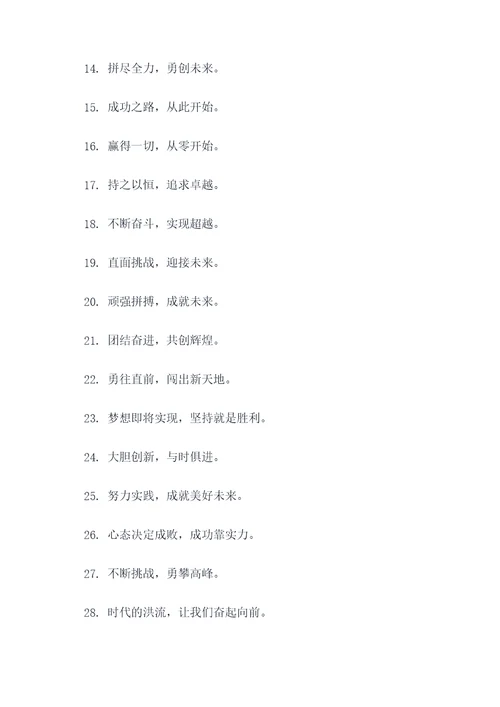 14. 拼尽全力，勇创未来。

15. 成功之路，从此开始。

16. 赢得一切，从零开始。

17. 持之以恒，追求卓越。

18. 不断奋斗，实现超越。

19. 直面挑战，迎接未来。

20. 顽强拼搏，成就未来。

21. 团结奋进，共创辉煌。

22. 勇往直前，闯出新天地。

23. 梦想即将实现，坚持就是胜利。

24. 大胆创新，与时俱进。

25. 努力实践，成就美好未来。

26. 心态决定成败，成功靠实力。

27. 不断挑战，勇攀高峰。

28. 时代的洪流，让我们奋起向前。